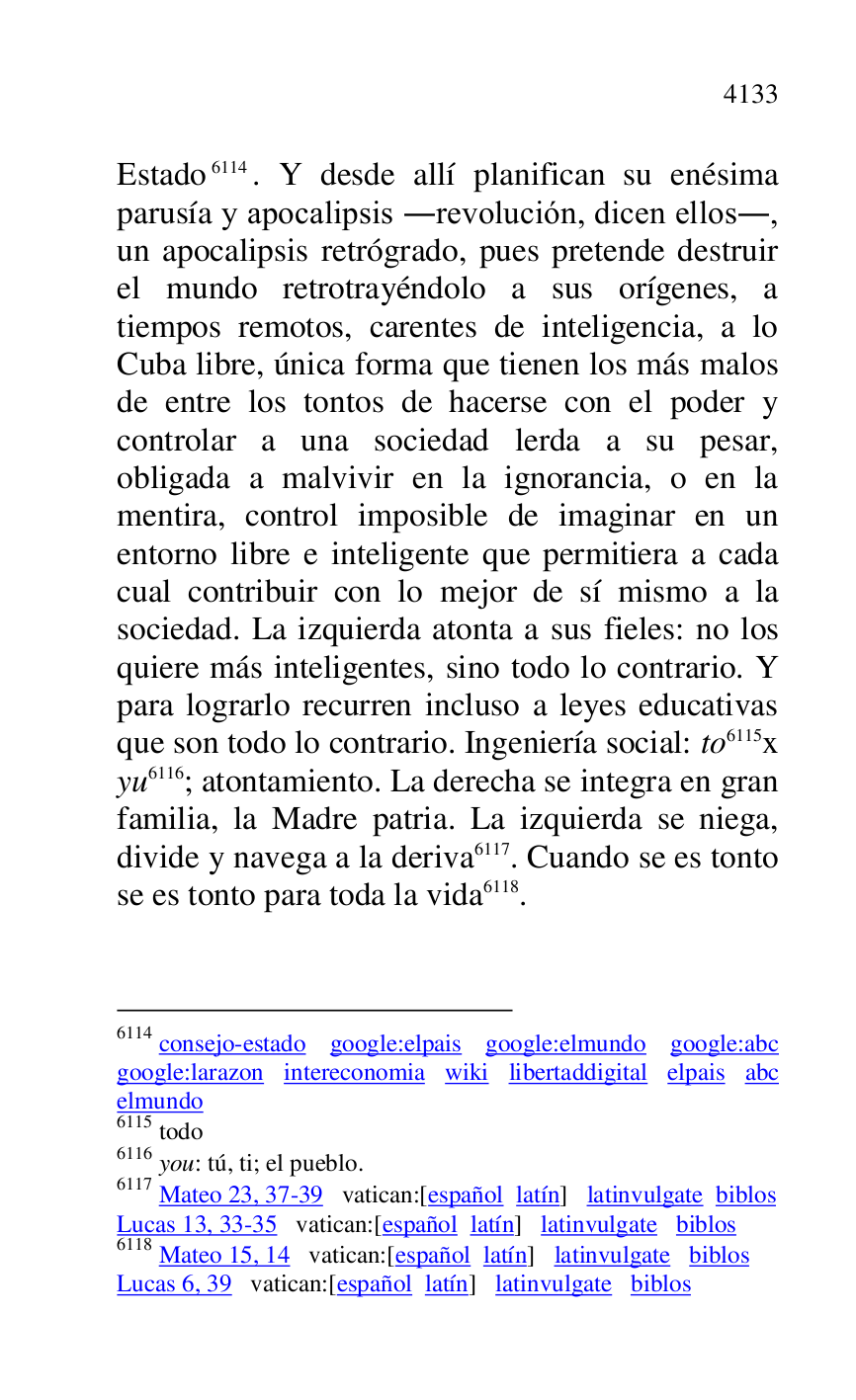 4133

Estado$^{6114}$. Y desde allí planifican su enésima parusía y apocalipsis —revolución, dicen ellos—, un apocalipsis retrógrado, pues pretende destruir el mundo retrotrayéndolo a sus orígenes, a tiempos remotos, carentes de inteligencia, a lo Cuba libre, única forma que tienen los más malos de entre los tontos de hacerse con el poder y controlar a una sociedad lerda a su pesar, obligada a malvivir en la ignorancia, o en la mentira, control imposible de imaginar en un entorno libre e inteligente que permitiera a cada cual contribuir con lo mejor de sí mismo a la sociedad. La izquierda atonta a sus fieles: no los quiere más inteligentes, sino todo lo contrario. Y para lograrlo recurren incluso a leyes educativas que son todo lo contrario. Ingeniería social: to$^{6115}$x yu$^{6116}$; atontamiento. La derecha se integra en gran familia, la Madre patria. La izquierda se niega, divide y navega a la deriva$^{6117}$. Cuando se es tonto se es tonto para toda la vida$^{6118}$.

$^{6114}$ consejo-estado google:elpais google:elmundo google:abc google:larazon intereconomia wiki libertaddigital elpais abc elmundo
$^{6115}$ todo
$^{6116}$ you: tú, ti; el pueblo.
$^{6117}$ Mateo 23, 37-39 vatican:[español latín] latinvulgate biblos Lucas 13, 33-35 vatican:[español latín] latinvulgate biblos
$^{6118}$ Mateo 15, 14 vatican:[español latín] latinvulgate biblos Lucas 6, 39 vatican:[español latín] latinvulgate biblos